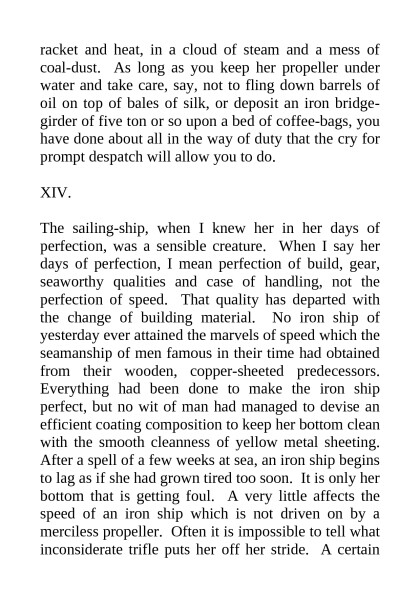 racket and heat, in a cloud of steam and a mess of coal-dust. As long as you keep her propeller under water and take care, say, not to fling down barrels of oil on top of bales of silk, or deposit an iron bridge-girder of five ton or so upon a bed of coffee-bags, you have done about all in the way of duty that the cry for prompt despatch will allow you to do.

XIV.

The sailing-ship, when I knew her in her days of perfection, was a sensible creature. When I say her days of perfection, I mean perfection of build, gear, seaworthy qualities and case of handling, not the perfection of speed. That quality has departed with the change of building material. No iron ship of yesterday ever attained the marvels of speed which the seamanship of men famous in their time had obtained from their wooden, copper-sheeted predecessors. Everything had been done to make the iron ship perfect, but no wit of man had managed to devise an efficient coating composition to keep her bottom clean with the smooth cleanness of yellow metal sheeting. After a spell of a few weeks at sea, an iron ship begins to lag as if she had grown tired too soon. It is only her bottom that is getting foul. A very little affects the speed of an iron ship which is not driven on by a merciless propeller. Often it is impossible to tell what inconsiderate trifle puts her off her stride. A certain